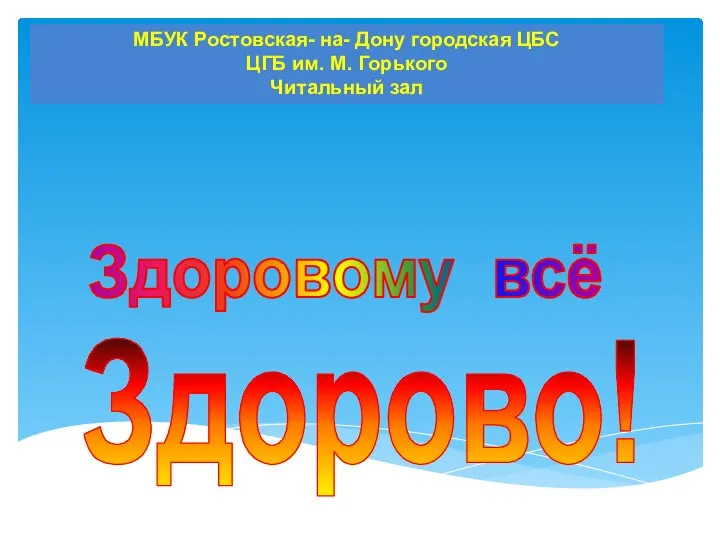 МБУК Ростовская- на- Дону городская ЦБС
ЦГБ им. М. Горького
Читальный зал

Здоровому всё

Здорово!